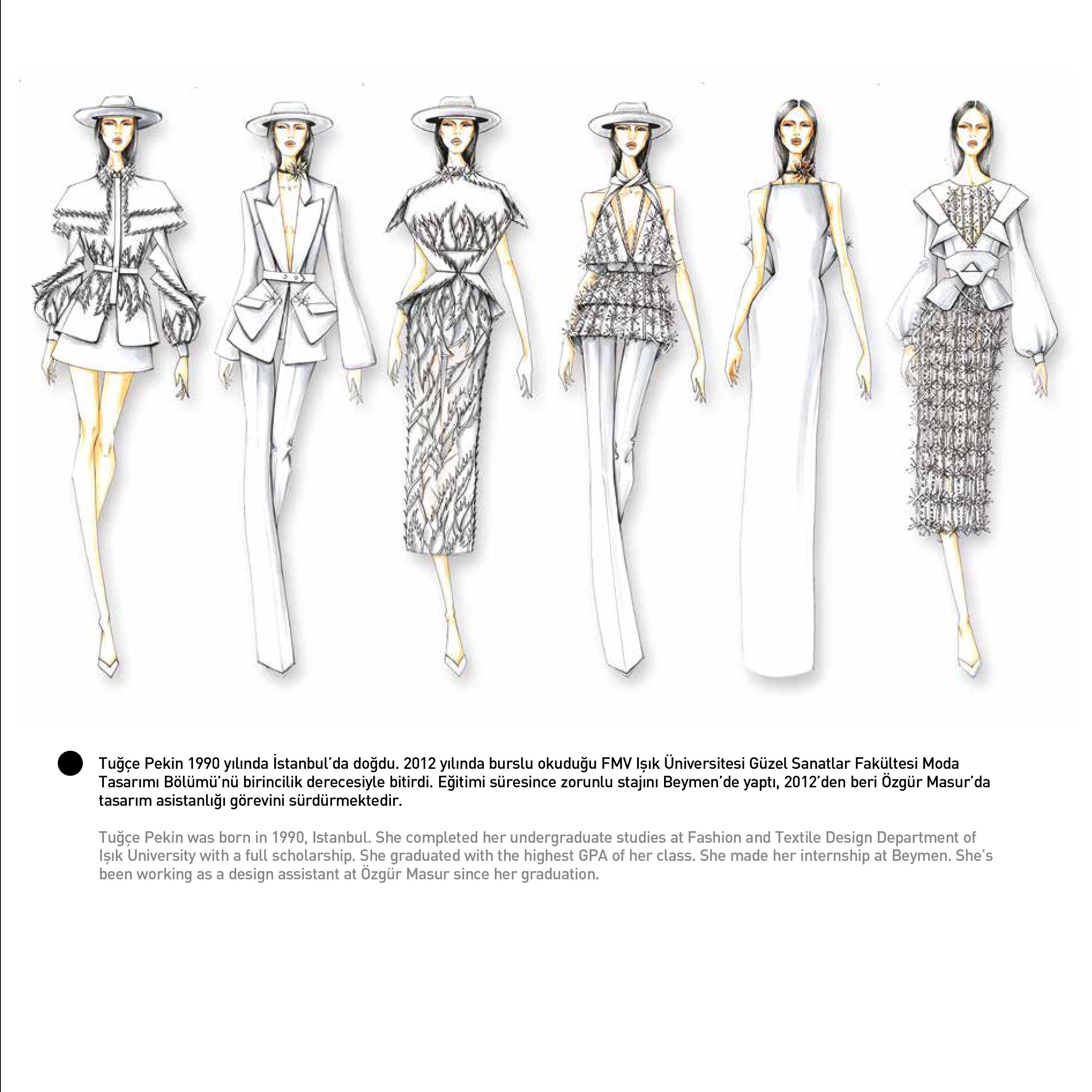 Tuğçe Pekin 1990 yılında İstanbul'da doğdu. 2012 yılında burslu okuduğu FMV Işık Üniversitesi Güzel Sanatlar Fakültesi Moda Tasarımı Bölümü'nü birincilik derecesiyle bitirdi. Eğitimi süresince zorunlu stajını Beymen'de yaptı, 2012'den beri Özgür Masur'da tasarım asistanlığı görevini sürdürmektedir.

Tuğçe Pekin was born in 1990, Istanbul. She completed her undergraduate studies at Fashion and Textile Design Department of Işık University with a full scholarship. She graduated with the highest GPA of her class. She made her internship at Beymen. She's been working as a design assistant at Özgür Masur since her graduation.